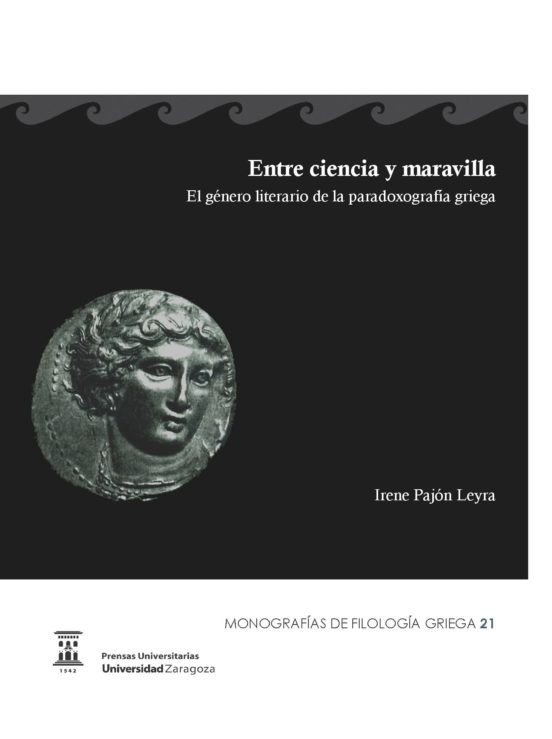 Entre ciencia y maravilla

El género literario de la paradoxografía griega

Irene Pajón Leyra

MONOGRAFÍAS DE FILOLOGÍA GRIEGA 21

1542

Prensas Universitarias
Universidad Zaragoza